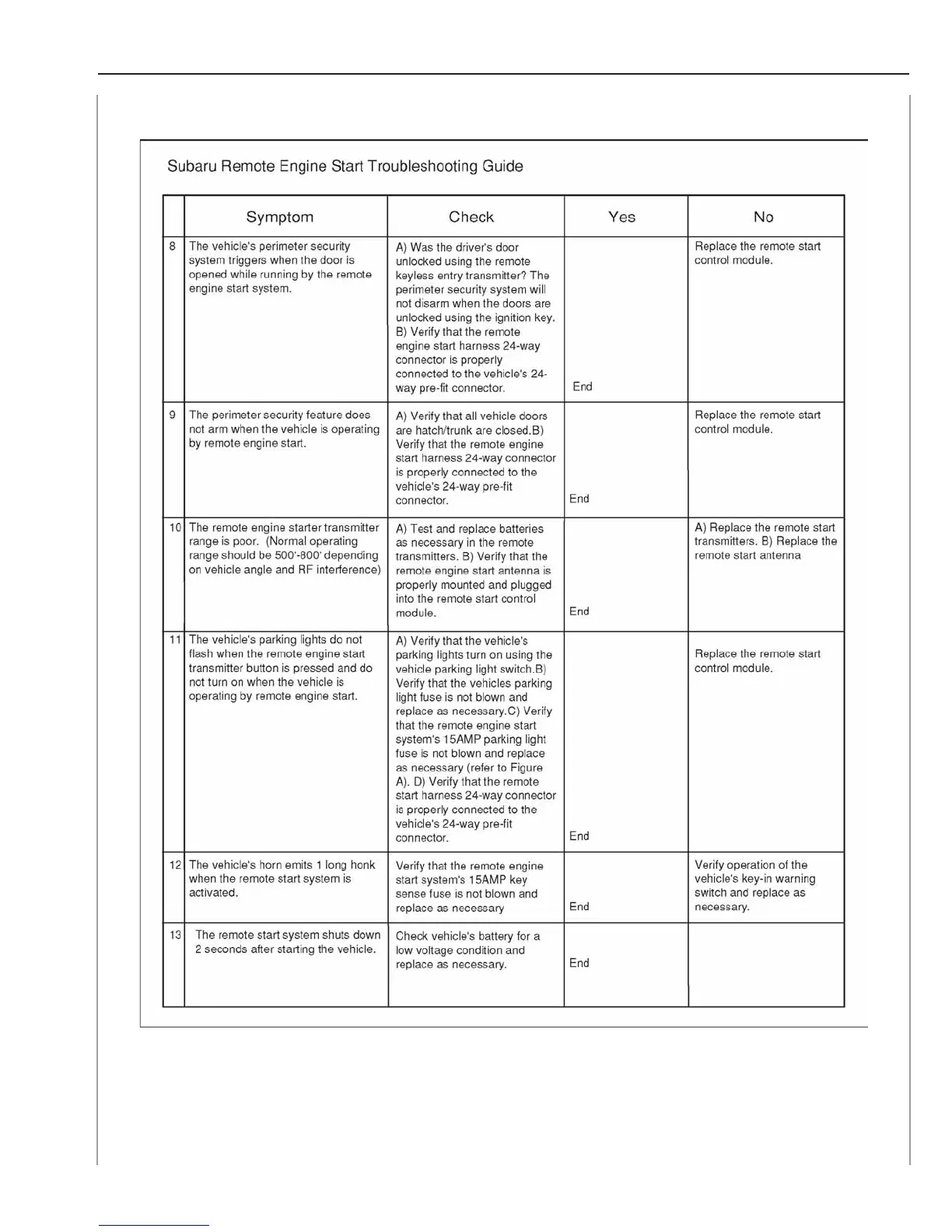 Subaru Remote Engine Start Troubleshooting Guide

| | Symptom | Check | Yes | No |
|---|---|---|---|---|
| 8 | The vehicle's perimeter security system triggers when the door is opened while running by the remote engine start system. | A) Was the driver's door unlocked using the remote keyless entry transmitter? The perimeter security system will not disarm when the doors are unlocked using the ignition key. B) Verify that the remote engine start harness 24-way connector is properly connected to the vehicle's 24-way pre-fit connector. | End | Replace the remote start control module. |
| 9 | The perimeter security feature does not arm when the vehicle is operating by remote engine start. | A) Verify that all vehicle doors are hatch/trunk are closed.B) Verify that the remote engine start harness 24-way connector is properly connected to the vehicle's 24-way pre-fit connector. | End | Replace the remote start control module. |
| 10 | The remote engine starter transmitter range is poor. (Normal operating range should be 500'-800' depending on vehicle angle and RF interference) | A) Test and replace batteries as necessary in the remote transmitters. B) Verify that the remote engine start antenna is properly mounted and plugged into the remote start control module. | End | A) Replace the remote start transmitters. B) Replace the remote start antenna |
| 11 | The vehicle's parking lights do not flash when the remote engine start transmitter button is pressed and do not turn on when the vehicle is operating by remote engine start. | A) Verify that the vehicle's parking lights turn on using the vehicle parking light switch.B) Verify that the vehicles parking light fuse is not blown and replace as necessary.C) Verify that the remote engine start system's 15AMP parking light fuse is not blown and replace as necessary (refer to Figure A). D) Verify that the remote start harness 24-way connector is properly connected to the vehicle's 24-way pre-fit connector. | End | Replace the remote start control module. |
| 12 | The vehicle's horn emits 1 long honk when the remote start system is activated. | Verify that the remote engine start system's 15AMP key sense fuse is not blown and replace as necessary | End | Verify operation of the vehicle's key-in warning switch and replace as necessary. |
| 13 | The remote start system shuts down 2 seconds after starting the vehicle. | Check vehicle's battery for a low voltage condition and replace as necessary. | End | |